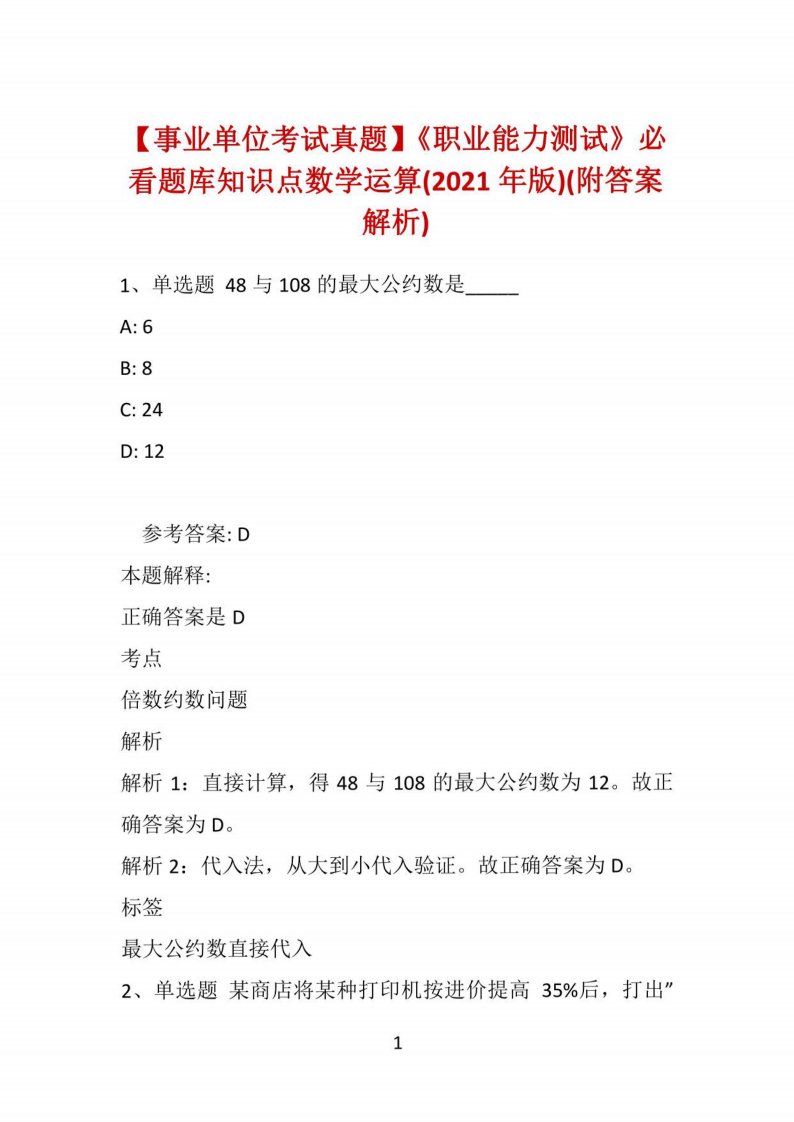 【事业单位考试真题】《职业能力测试》必看题库知识点数学运算(2021 年版)(附答案解析)

1、单选题 48 与 108 的最大公约数是_____

A: 6

B: 8

C: 24

D: 12

参考答案: D

本题解释:

正确答案是 D

考点

倍数约数问题

解析

解析 1：直接计算，得 48 与 108 的最大公约数为 12。故正确答案为 D。

解析 2：代入法，从大到小代入验证。故正确答案为 D。

标签

最大公约数直接代入

2、单选题 某商店将某种打印机按进价提高 35%后，打出”

1